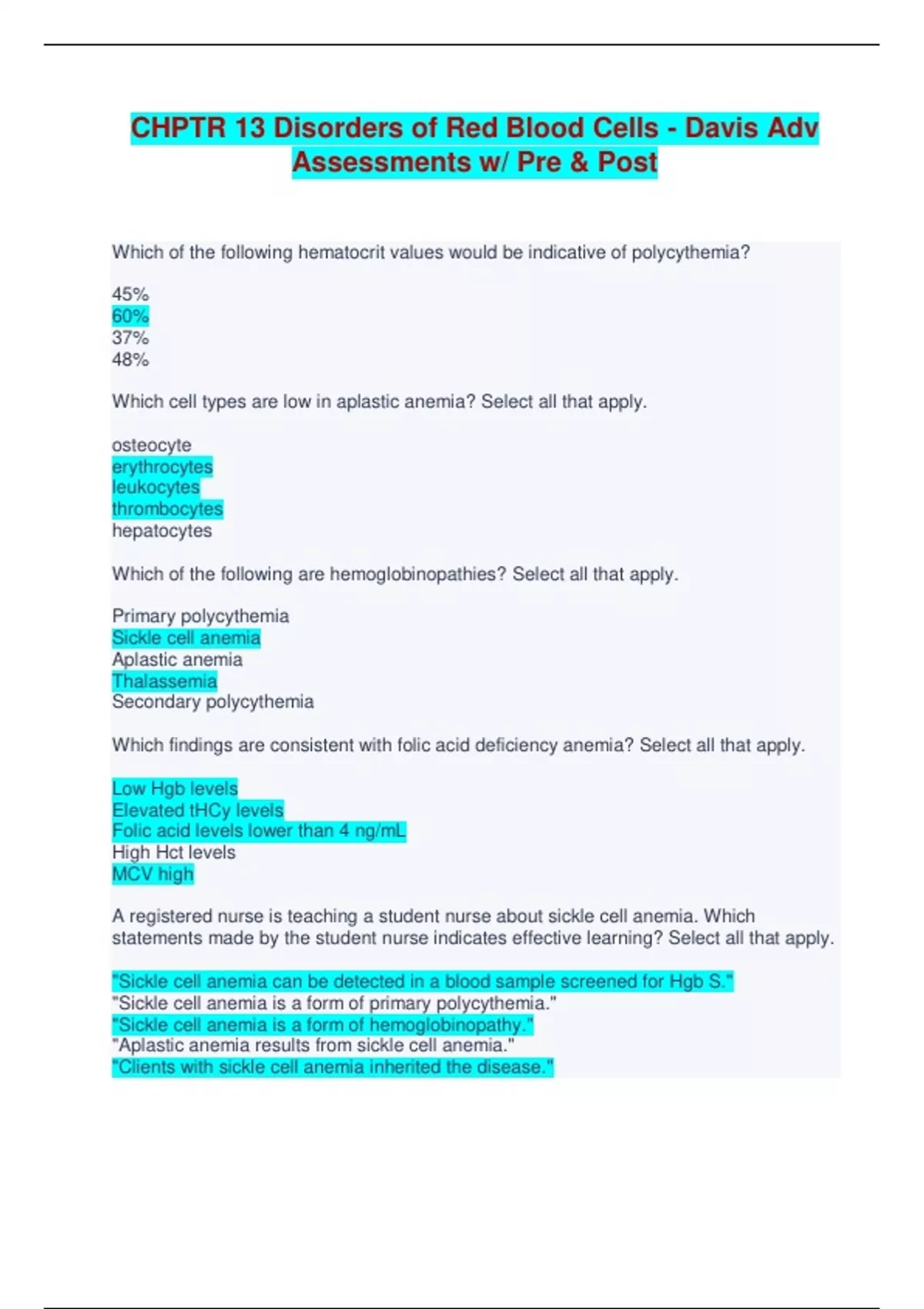 CHPTR 13 Disorders of Red Blood Cells - Davis Adv Assessments w/ Pre & Post

Which of the following hematocrit values would be indicative of polycythemia?

45%
60%
37%
48%

Which cell types are low in aplastic anemia? Select all that apply.

osteocyte
erythrocytes
leukocytes
thrombocytes
hepatocytes

Which of the following are hemoglobinopathies? Select all that apply.

Primary polycythemia
Sickle cell anemia
Aplastic anemia
Thalassemia
Secondary polycythemia

Which findings are consistent with folic acid deficiency anemia? Select all that apply.

Low Hgb levels
Elevated tHCy levels
Folic acid levels lower than 4 ng/mL
High Hct levels
MCV high

A registered nurse is teaching a student nurse about sickle cell anemia. Which statements made by the student nurse indicates effective learning? Select all that apply.

"Sickle cell anemia can be detected in a blood sample screened for Hgb S."
"Sickle cell anemia is a form of primary polycythemia."
"Sickle cell anemia is a form of hemoglobinopathy."
"Aplastic anemia results from sickle cell anemia."
"Clients with sickle cell anemia inherited the disease."